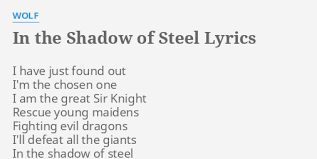 WOLF

In the Shadow of Steel Lyrics

I have just found out
I'm the chosen one
I am the great Sir Knight
Rescue young maidens
Fighting evil dragons
I'll defeat all the giants
In the shadow of steel